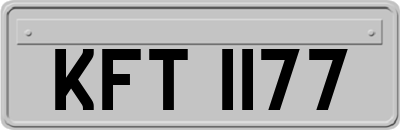 KFT 1177